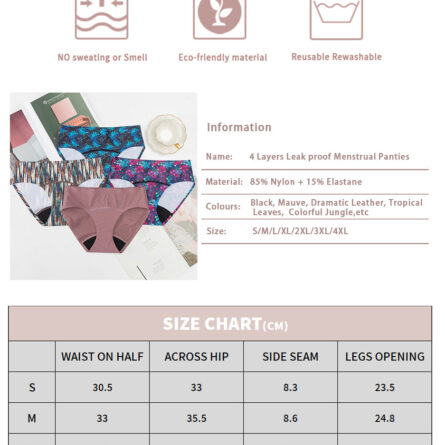 NO sweating or Smell

Eco-friendly material

Reusable Rewashable

Information

Name: 4 Layers Leak proof Menstrual Panties

Material: 85% Nylon + 15% Elastane

Colours: Black, Mauve, Dramatic Leather, Tropical Leaves, Colorful Jungle,etc

Size: S/M/L/XL/2XL/3XL/4XL

SIZE CHART(CM)

| | WAIST ON HALF | ACROSS HIP | SIDE SEAM | LEGS OPENING |
|---|---|---|---|---|
| S | 30.5 | 33 | 8.3 | 23.5 |
| M | 33 | 35.5 | 8.6 | 24.8 |